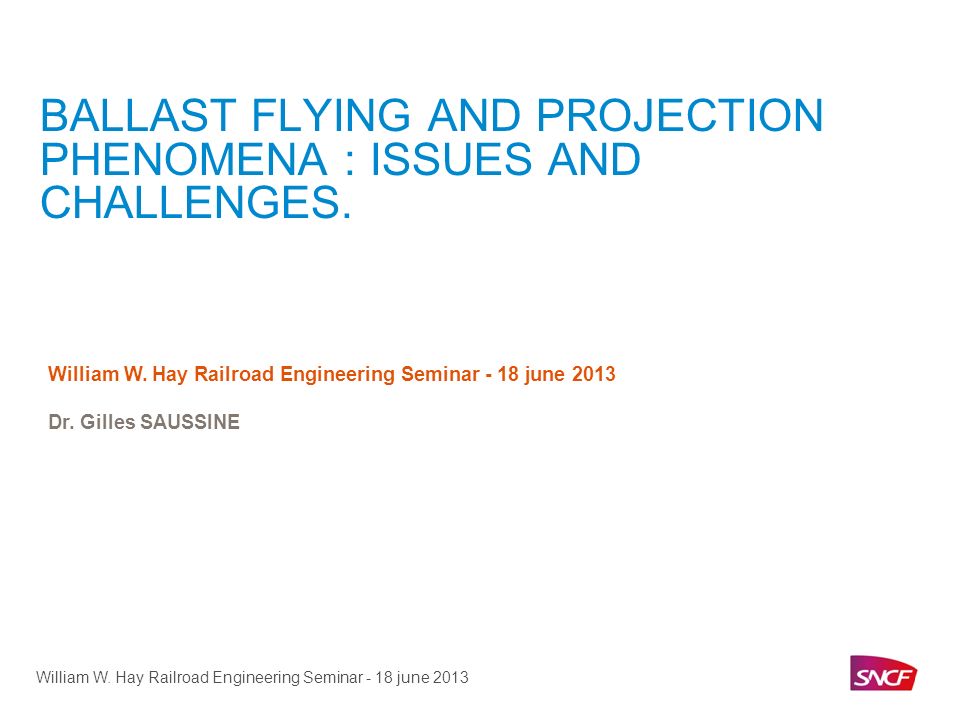 BALLAST FLYING AND PROJECTION PHENOMENA : ISSUES AND CHALLENGES.

William W. Hay Railroad Engineering Seminar - 18 june 2013

Dr. Gilles SAUSSINE

William W. Hay Railroad Engineering Seminar - 18 june 2013

SNCF